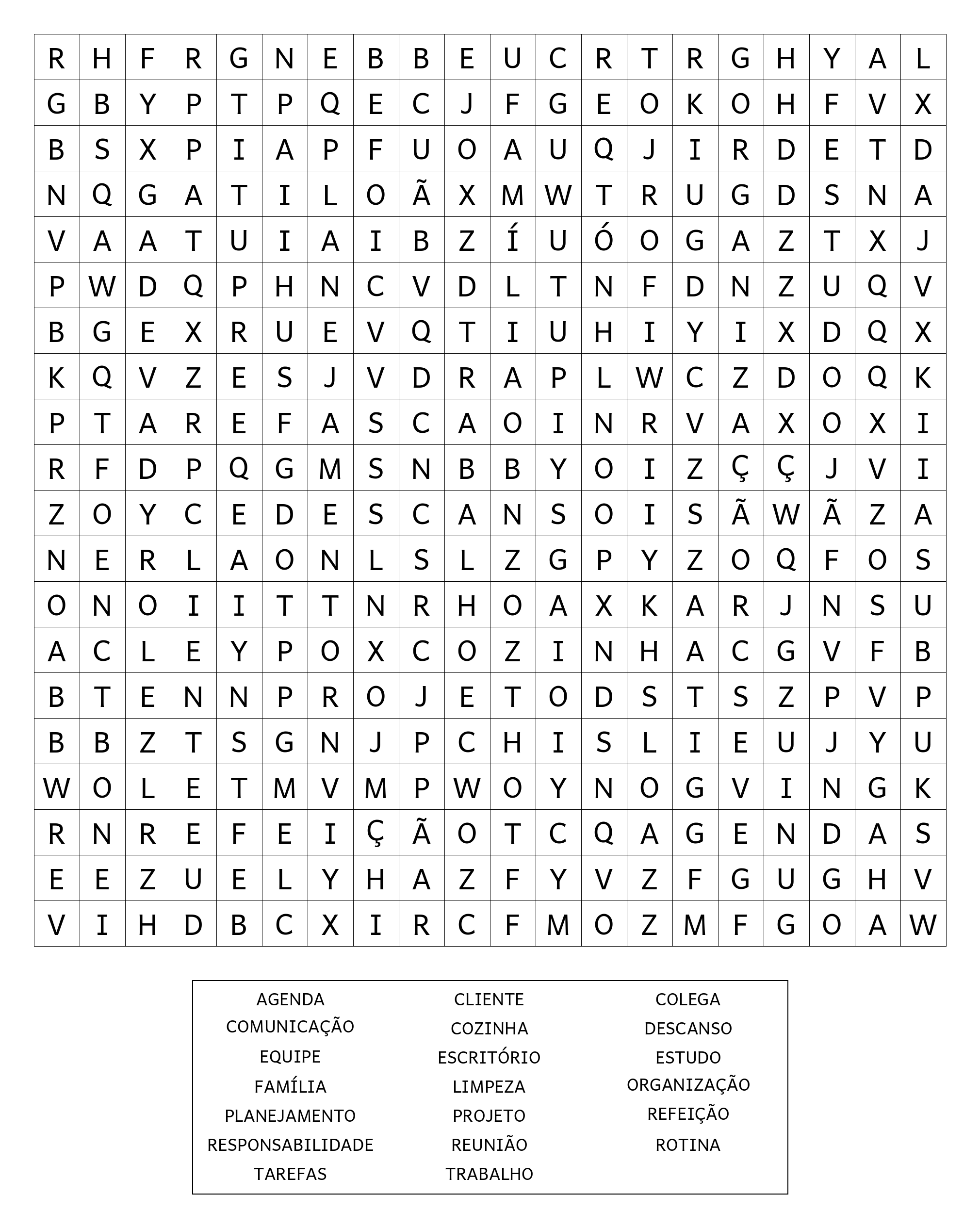 | R | H | F | R | G | N | E | B | B | E | U | C | R | T | R | G | H | Y | A | L |
|---|---|---|---|---|---|---|---|---|---|---|---|---|---|---|---|---|---|---|---|
| G | B | Y | P | T | P | Q | E | C | J | F | G | E | O | K | O | H | F | V | X |
| B | S | X | P | I | A | P | F | U | O | A | U | Q | J | I | R | D | E | T | D |
| N | Q | G | A | T | I | L | O | Ã | X | M | W | T | R | U | G | D | S | N | A |
| V | A | A | T | U | I | A | I | B | Z | Í | U | Ó | O | G | A | Z | T | X | J |
| P | W | D | Q | P | H | N | C | V | D | L | T | N | F | D | N | Z | U | Q | V |
| B | G | E | X | R | U | E | V | Q | T | I | U | H | I | Y | I | X | D | Q | X |
| K | Q | V | Z | E | S | J | V | D | R | A | P | L | W | C | Z | D | O | Q | K |
| P | T | A | R | E | F | A | S | C | A | O | I | N | R | V | A | X | O | X | I |
| R | F | D | P | Q | G | M | S | N | B | B | Y | O | I | Z | Ç | Ç | J | V | I |
| Z | O | Y | C | E | D | E | S | C | A | N | S | O | I | S | Ã | W | Ã | Z | A |
| N | E | R | L | A | O | N | L | S | L | Z | G | P | Y | Z | O | Q | F | O | S |
| O | N | O | I | I | T | T | N | R | H | O | A | X | K | A | R | J | N | S | U |
| A | C | L | E | Y | P | O | X | C | O | Z | I | N | H | A | C | G | V | F | B |
| B | T | E | N | N | P | R | O | J | E | T | O | D | S | T | S | Z | P | V | P |
| B | B | Z | T | S | G | N | J | P | C | H | I | S | L | I | E | U | J | Y | U |
| W | O | L | E | T | M | V | M | P | W | O | Y | N | O | G | V | I | N | G | K |
| R | N | R | E | F | E | I | Ç | Ã | O | T | C | Q | A | G | E | N | D | A | S |
| E | E | Z | U | E | L | Y | H | A | Z | F | Y | V | Z | F | G | U | G | H | V |
| V | I | H | D | B | C | X | I | R | C | F | M | O | Z | M | F | G | O | A | W |

AGENDA
COMUNICAÇÃO
EQUIPE
FAMÍLIA
PLANEJAMENTO
RESPONSABILIDADE
TAREFAS

CLIENTE
COZINHA
ESCRITÓRIO
LIMPEZA
PROJETO
REUNIÃO
TRABALHO

COLEGA
DESCANSO
ESTUDO
ORGANIZAÇÃO
REFEIÇÃO
ROTINA